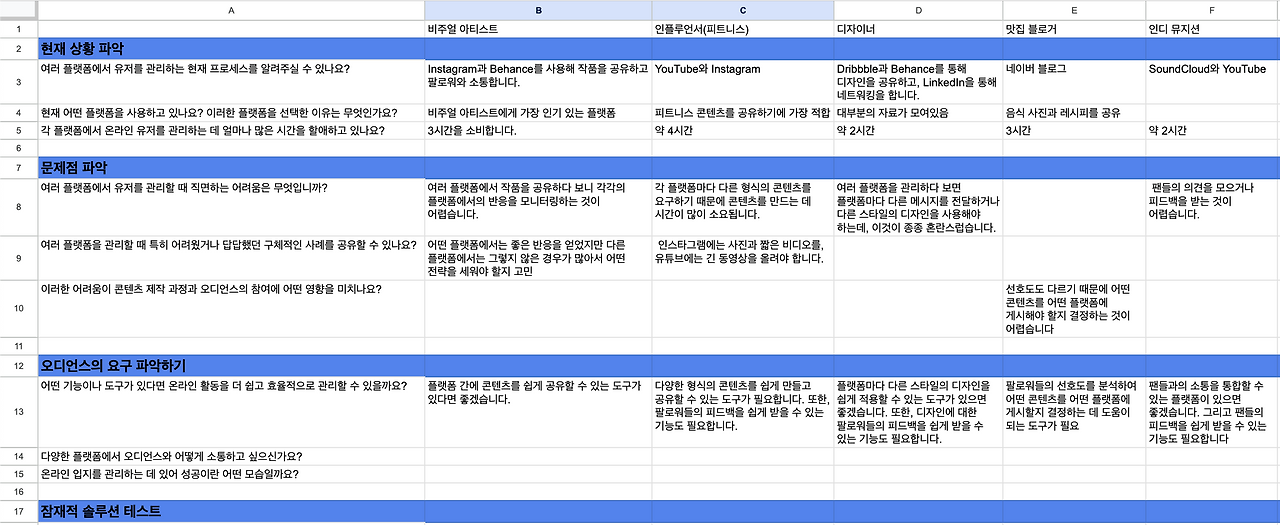 | | A | B | C | D | E | F |
|---|---|---|---|---|---|---|
| 1 | | 비주얼 아티스트 | 인플루언서(피트니스) | 디자이너 | 맛집 블로거 | 인디 뮤지션 |
| 2 | 현재 상황 파악 | | | | | |
| 3 | 여러 플랫폼에서 유저를 관리하는 현재 프로세스를 알려주실 수 있나요? | Instagram과 Behance를 사용해 작품을 공유하고 팔로워와 소통합니다. | YouTube와 Instagram | Dribbble과 Behance를 통해 디자인을 공유하고, LinkedIn을 통해 네트워킹을 합니다. | 네이버 블로그 | SoundCloud와 YouTube |
| 4 | 현재 어떤 플랫폼을 사용하고 있나요? 이러한 플랫폼을 선택한 이유는 무엇인가요? | 비주얼 아티스트에게 가장 인기 있는 플랫폼 | 피트니스 콘텐츠를 공유하기에 가장 적합 | 대부분의 자료가 모여있음 | 음식 사진과 레시피를 공유 | |
| 5 | 각 플랫폼에서 온라인 유저를 관리하는 데 얼마나 많은 시간을 할애하고 있나요? | 3시간을 소비합니다. | 약 4시간 | 약 2시간 | 3시간 | 약 2시간 |
| 6 | | | | | | |
| 7 | 문제점 파악 | | | | | |
| 8 | 여러 플랫폼에서 유저를 관리할 때 직면하는 어려움은 무엇입니까? | 여러 플랫폼에서 작품을 공유하다 보니 각각의 플랫폼에서의 반응을 모니터링하는 것이 어렵습니다. | 각 플랫폼마다 다른 형식의 콘텐츠를 요구하기 때문에 콘텐츠를 만드는 데 시간이 많이 소요됩니다. | 여러 플랫폼을 관리하다 보면 플랫폼마다 다른 메시지를 전달하거나 다른 스타일의 디자인을 사용해야 하는데, 이것이 종종 혼란스럽습니다. | | 팬들의 의견을 모으거나 피드백을 받는 것이 어렵습니다. |
| 9 | 여러 플랫폼을 관리할 때 특히 어려웠거나 답답했던 구체적인 사례를 공유할 수 있나요? | 어떤 플랫폼에서는 좋은 반응을 얻었지만 다른 플랫폼에서는 그렇지 않은 경우가 많아서 어떤 전략을 세워야 할지 고민 | 인스타그램에는 사진과 짧은 비디오를, 유튜브에는 긴 동영상을 올려야 합니다. | | | |
| 10 | 이러한 어려움이 콘텐츠 제작 과정과 오디언스의 참여에 어떤 영향을 미치나요? | | | | 선호도도 다르기 때문에 어떤 콘텐츠를 어떤 플랫폼에 게시해야 할지 결정하는 것이 어렵습니다 | |
| 11 | | | | | | |
| 12 | 오디언스의 요구 파악하기 | | | | | |
| 13 | 어떤 기능이나 도구가 있다면 온라인 활동을 더 쉽고 효율적으로 관리할 수 있을까요? | 플랫폼 간에 콘텐츠를 쉽게 공유할 수 있는 도구가 있다면 좋겠습니다. | 다양한 형식의 콘텐츠를 쉽게 만들고 공유할 수 있는 도구가 필요합니다. 또한, 팔로워들의 피드백을 쉽게 받을 수 있는 기능도 필요합니다. | 플랫폼마다 다른 스타일의 디자인을 쉽게 적용할 수 있는 도구가 있으면 좋겠습니다. 또한, 디자인에 대한 팔로워들의 피드백을 쉽게 받을 수 있는 기능도 필요합니다. | 팔로워들의 선호도를 분석하여 어떤 콘텐츠를 어떤 플랫폼에 게시할지 결정하는 데 도움이 되는 도구가 필요 | 팬들과의 소통을 통합할 수 있는 플랫폼이 있으면 좋겠습니다. 그리고 팬들의 피드백을 쉽게 받을 수 있는 기능도 필요합니다 |
| 14 | 다양한 플랫폼에서 오디언스와 어떻게 소통하고 싶으신가요? | | | | | |
| 15 | 온라인 입지를 관리하는 데 있어 성공이란 어떤 모습일까요? | | | | | |
| 16 | | | | | | |
| 17 | 잠재적 솔루션 테스트 | | | | | |